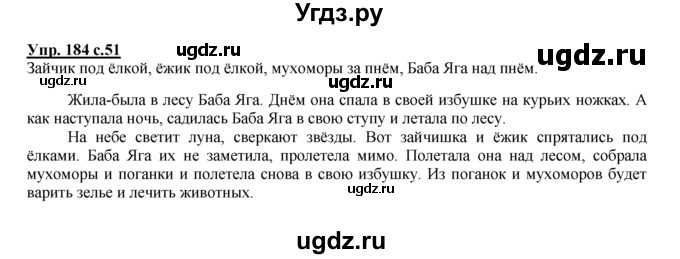 Угдз.ру

Упр. 184 с.51 ugdz.ru ugdz.ru
Зайчик под ёлкой, ёжик под ёлкой, мухоморы за пнём, Баба Яга над пнём.
ugdz.ru ugdz.ru

Жила-была в лесу Баба Яга. Днём она спала в своей избушке на курьих ножках. А как наступала ночь, садилась Баба Яга в свою ступу и летала по лесу.

На небе светит луна, сверкают звёзды. Вот зайчишка и ёжик спрятались под ёлками. Баба Яга их не заметила, пролетела мимо. Полетала она над лесом, собрала мухоморы и поганки и полетела снова в свою избушку. Из поганок и мухоморов будет варить зелье и лечить животных.
ugdz.ru

ugdz.ru